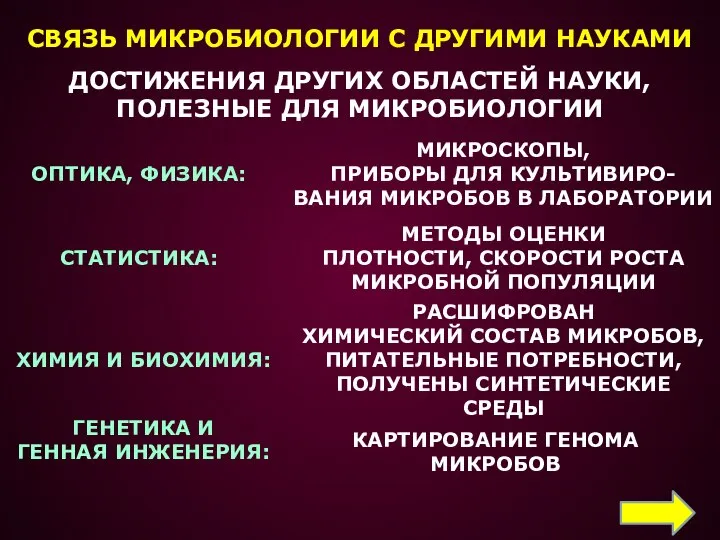 СВЯЗЬ МИКРОБИОЛОГИИ С ДРУГИМИ НАУКАМИ

ДОСТИЖЕНИЯ ДРУГИХ ОБЛАСТЕЙ НАУКИ, ПОЛЕЗНЫЕ ДЛЯ МИКРОБИОЛОГИИ

ОПТИКА, ФИЗИКА:

МИКРОСКОПЫ, ПРИБОРЫ ДЛЯ КУЛЬТИВИРОВАНИЯ МИКРОБОВ В ЛАБОРАТОРИИ

СТАТИСТИКА:

МЕТОДЫ ОЦЕНКИ ПЛОТНОСТИ, СКОРОСТИ РОСТА МИКРОБНОЙ ПОПУЛЯЦИИ

ХИМИЯ И БИОХИМИЯ:

РАСШИФРОВАН ХИМИЧЕСКИЙ СОСТАВ МИКРОБОВ, ПИТАТЕЛЬНЫЕ ПОТРЕБНОСТИ, ПОЛУЧЕНЫ СИНТЕТИЧЕСКИЕ СРЕДЫ

ГЕНЕТИКА И ГЕННАЯ ИНЖЕНЕРИЯ:

КАРТИРОВАНИЕ ГЕНОМА МИКРОБОВ